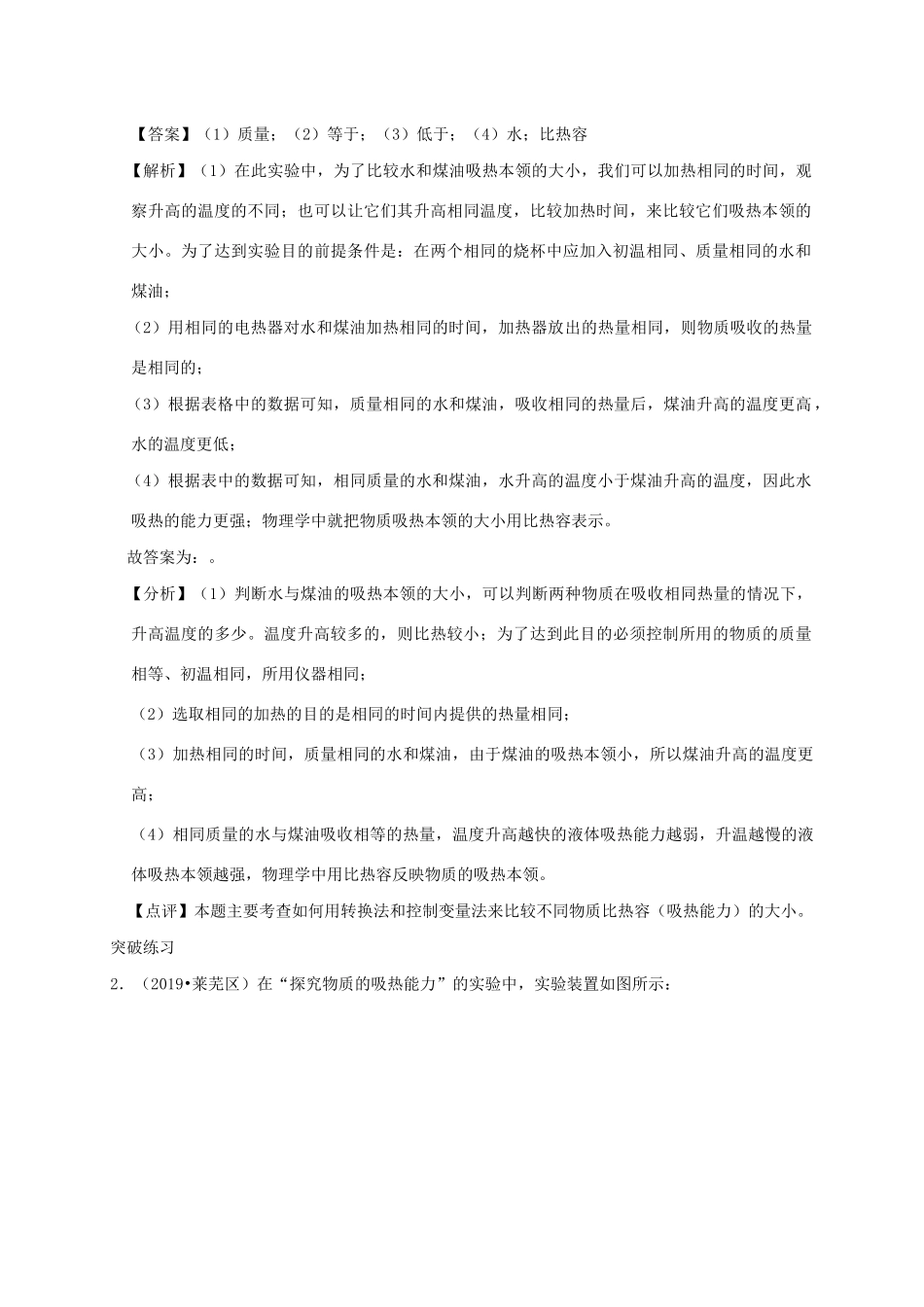 【答案】（1）质量；（2）等于；（3）低于；（4）水；比热容

【解析】（1）在此实验中，为了比较水和煤油吸热本领的大小，我们可以加热相同的时间，观察升高的温度的不同；也可以让它们其升高相同温度，比较加热时间，来比较它们吸热本领的大小。为了达到实验目的前提条件是：在两个相同的烧杯中应加入初温相同、质量相同的水和煤油；

（2）用相同的电热器对水和煤油加热相同的时间，加热器放出的热量相同，则物质吸收的热量是相同的；

（3）根据表格中的数据可知，质量相同的水和煤油，吸收相同的热量后，煤油升高的温度更高，水的温度更低；

（4）根据表中的数据可知，相同质量的水和煤油，水升高的温度小于煤油升高的温度，因此水吸热的能力更强；物理学中就把物质吸热本领的大小用比热容表示。

故答案为：。

【分析】（1）判断水与煤油的吸热本领的大小，可以判断两种物质在吸收相同热量的情况下，升高温度的多少。温度升高较多的，则比热较小；为了达到此目的必须控制所用的物质的质量相等、初温相同，所用仪器相同；

（2）选取相同的加热的目的是相同的时间内提供的热量相同；

（3）加热相同的时间，质量相同的水和煤油，由于煤油的吸热本领小，所以煤油升高的温度更高；

（4）相同质量的水与煤油吸收相等的热量，温度升高越快的液体吸热能力越弱，升温越慢的液体吸热本领越强，物理学中用比热容反映物质的吸热本领。

【点评】本题主要考查如何用转换法和控制变量法来比较不同物质比热容（吸热能力）的大小。

突破练习

2．（2019•莱芜区）在“探究物质的吸热能力”的实验中，实验装置如图所示：